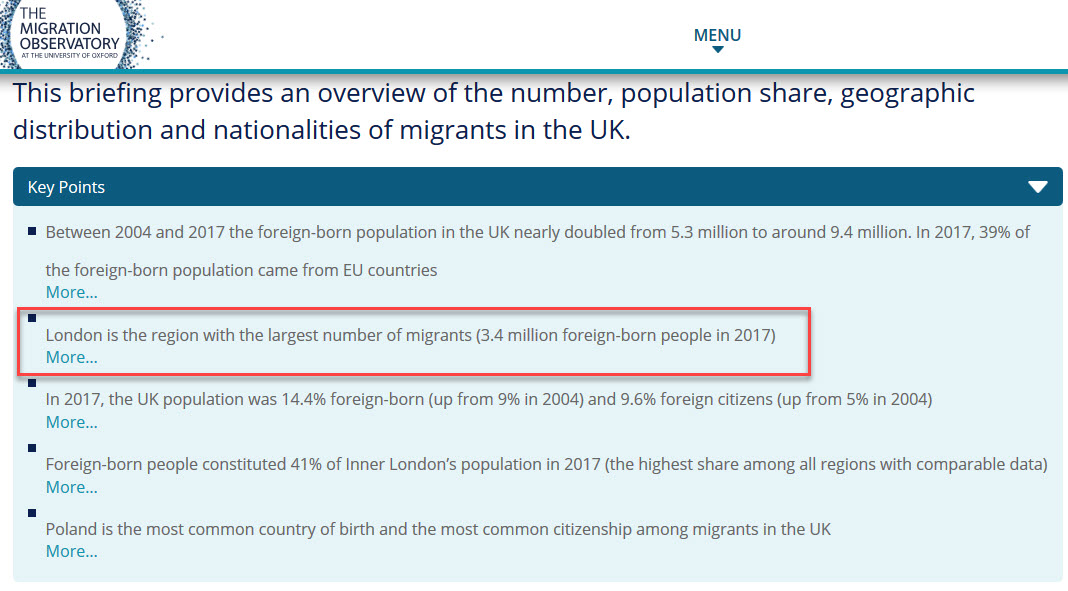 THE MIGRATION OBSERVATORY AT THE UNIVERSITY OF OXFORD

MENU

This briefing provides an overview of the number, population share, geographic distribution and nationalities of migrants in the UK.

Key Points

Between 2004 and 2017 the foreign-born population in the UK nearly doubled from 5.3 million to around 9.4 million. In 2017, 39% of the foreign-born population came from EU countries
More...

London is the region with the largest number of migrants (3.4 million foreign-born people in 2017)
More...

In 2017, the UK population was 14.4% foreign-born (up from 9% in 2004) and 9.6% foreign citizens (up from 5% in 2004)
More...

Foreign-born people constituted 41% of Inner London's population in 2017 (the highest share among all regions with comparable data)
More...

Poland is the most common country of birth and the most common citizenship among migrants in the UK
More...